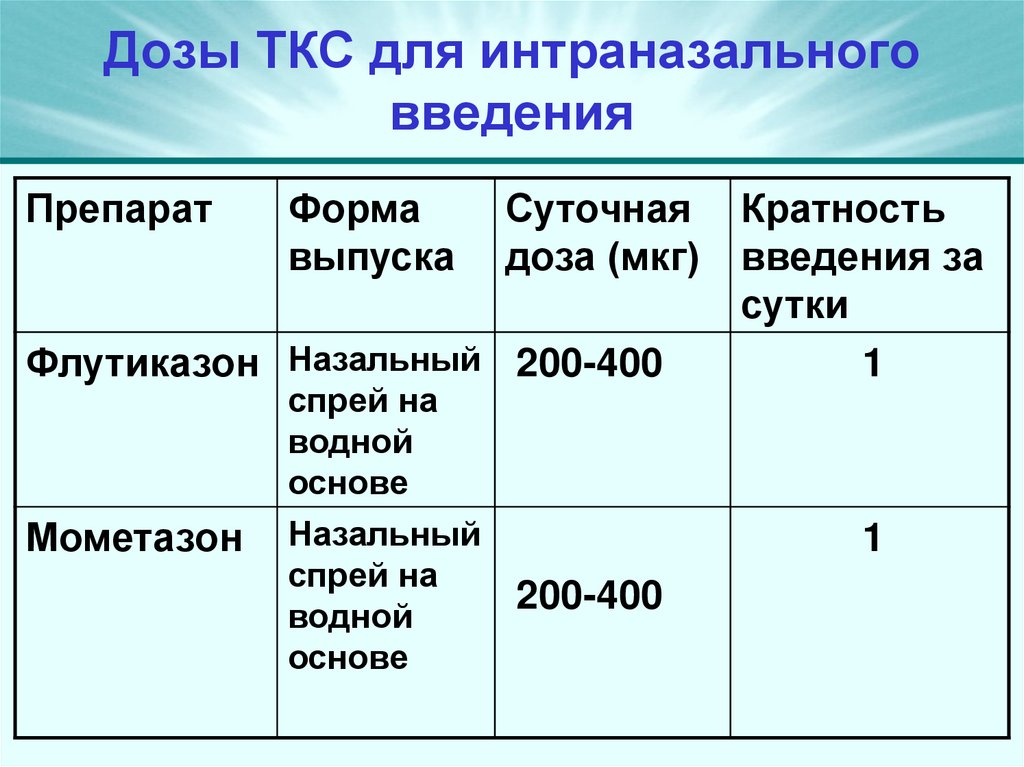 Дозы ТКС для интраназального введения

| Препарат | Форма выпуска | Суточная доза (мкг) | Кратность введения за сутки |
|---|---|---|---|
| Флутиказон | Назальный спрей на водной основе | 200-400 | 1 |
| Мометазон | Назальный спрей на водной основе | 200-400 | 1 |